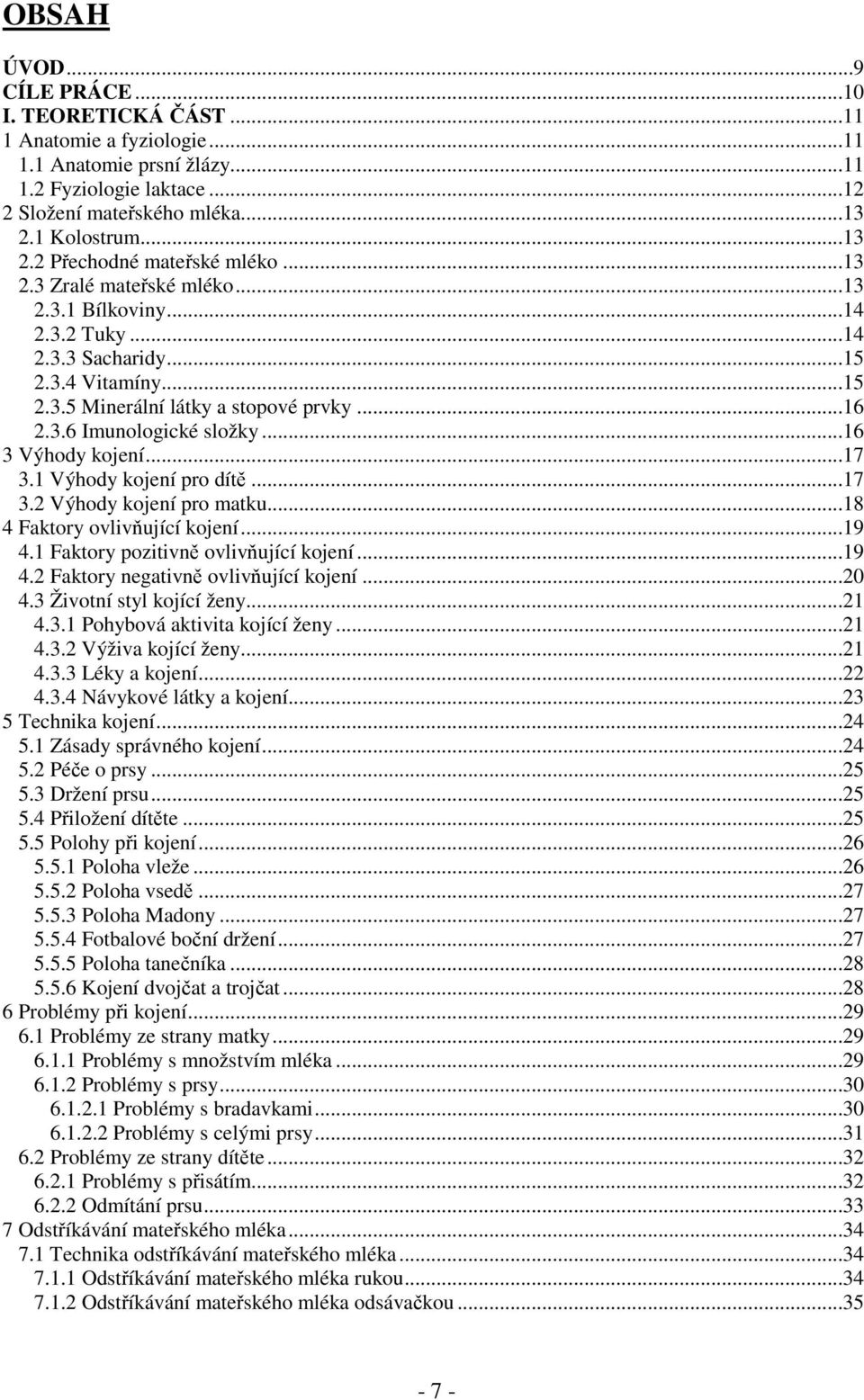 OBSAH

ÚVOD...9
CÍLE PRÁCE...10
I. TEORETICKÁ ČÁST...11
1 Anatomie a fyziologie...11
1.1 Anatomie prsní žlázy...11
1.2 Fyziologie laktace...12
2 Složení mateřského mléka...13
2.1 Kolostrum...13
2.2 Přechodné mateřské mléko...13
2.3 Zralé mateřské mléko...13
2.3.1 Bílkoviny...14
2.3.2 Tuky...14
2.3.3 Sacharidy...15
2.3.4 Vitamíny...15
2.3.5 Minerální látky a stopové prvky...16
2.3.6 Imunologické složky...16
3 Výhody kojení...17
3.1 Výhody kojení pro dítě...17
3.2 Výhody kojení pro matku...18
4 Faktory ovlivňující kojení...19
4.1 Faktory pozitivně ovlivňující kojení...19
4.2 Faktory negativně ovlivňující kojení...20
4.3 Životní styl kojící ženy...21
4.3.1 Pohybová aktivita kojící ženy...21
4.3.2 Výživa kojící ženy...21
4.3.3 Léky a kojení...22
4.3.4 Návykové látky a kojení...23
5 Technika kojení...24
5.1 Zásady správného kojení...24
5.2 Péče o prsy...25
5.3 Držení prsu...25
5.4 Přiložení dítěte...25
5.5 Polohy při kojení...26
5.5.1 Poloha vleže...26
5.5.2 Poloha vsedě...27
5.5.3 Poloha Madony...27
5.5.4 Fotbalové boční držení...27
5.5.5 Poloha tanečníka...28
5.5.6 Kojení dvojčat a trojčat...28
6 Problémy při kojení...29
6.1 Problémy ze strany matky...29
6.1.1 Problémy s množstvím mléka...29
6.1.2 Problémy s prsy...30
6.1.2.1 Problémy s bradavkami...30
6.1.2.2 Problémy s celými prsy...31
6.2 Problémy ze strany dítěte...32
6.2.1 Problémy s přisátím...32
6.2.2 Odmítání prsu...33
7 Odstříkávání mateřského mléka...34
7.1 Technika odstříkávání mateřského mléka...34
7.1.1 Odstříkávání mateřského mléka rukou...34
7.1.2 Odstříkávání mateřského mléka odsávačkou...35

- 7 -